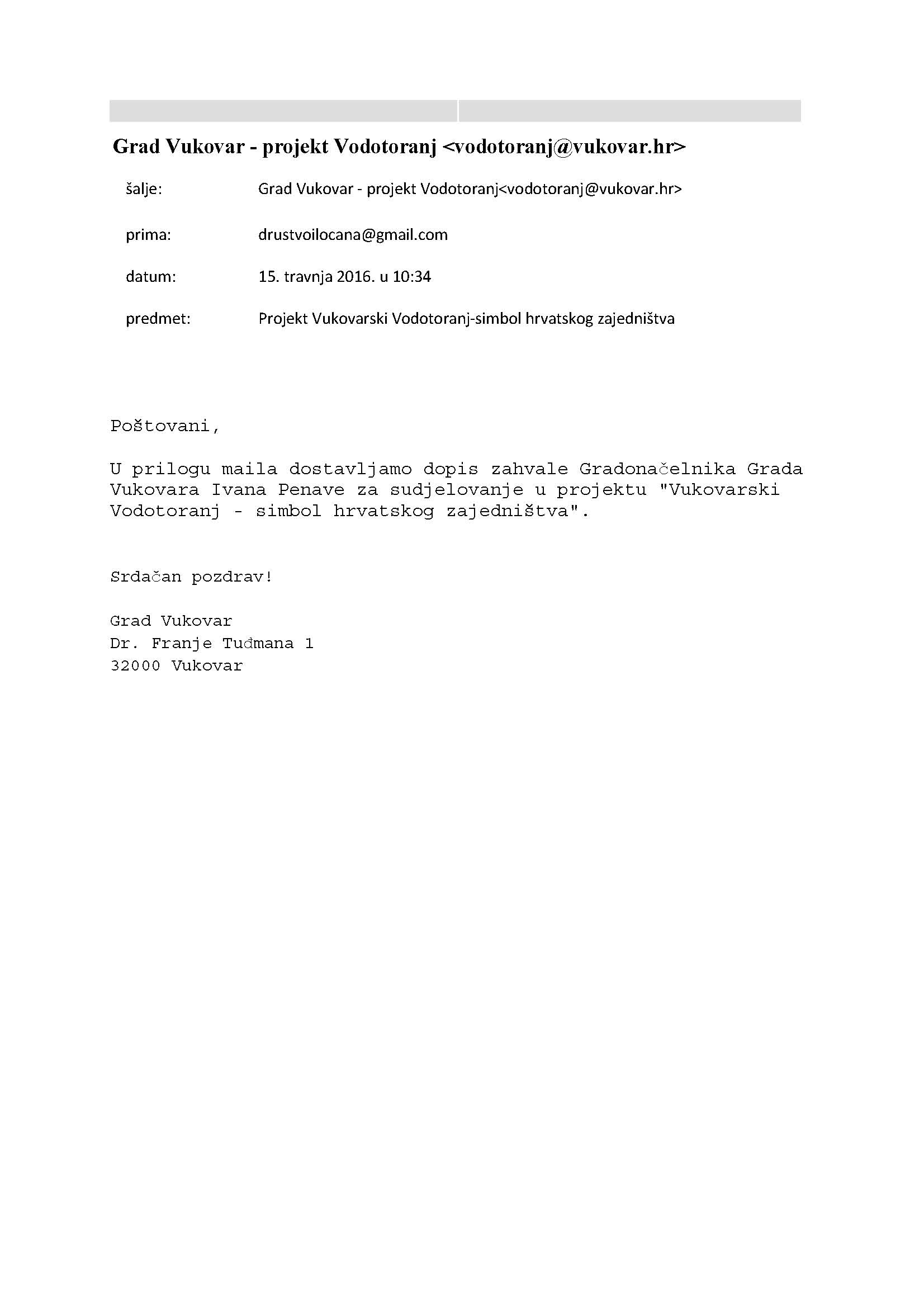 Grad Vukovar - projekt Vodotoranj <vodotoranj@vukovar.hr>

šalje: Grad Vukovar - projekt Vodotoranj<vodotoranj@vukovar.hr>

prima: drustvoilocana@gmail.com

datum: 15. travnja 2016. u 10:34

predmet: Projekt Vukovarski Vodotoranj-simbol hrvatskog zajedništva

Poštovani,

U prilogu maila dostavljamo dopis zahvale Gradonačelnika Grada Vukovara Ivana Penave za sudjelovanje u projektu "Vukovarski Vodotoranj - simbol hrvatskog zajedništva".

Srdačan pozdrav!

Grad Vukovar
Dr. Franje Tuđmana 1
32000 Vukovar